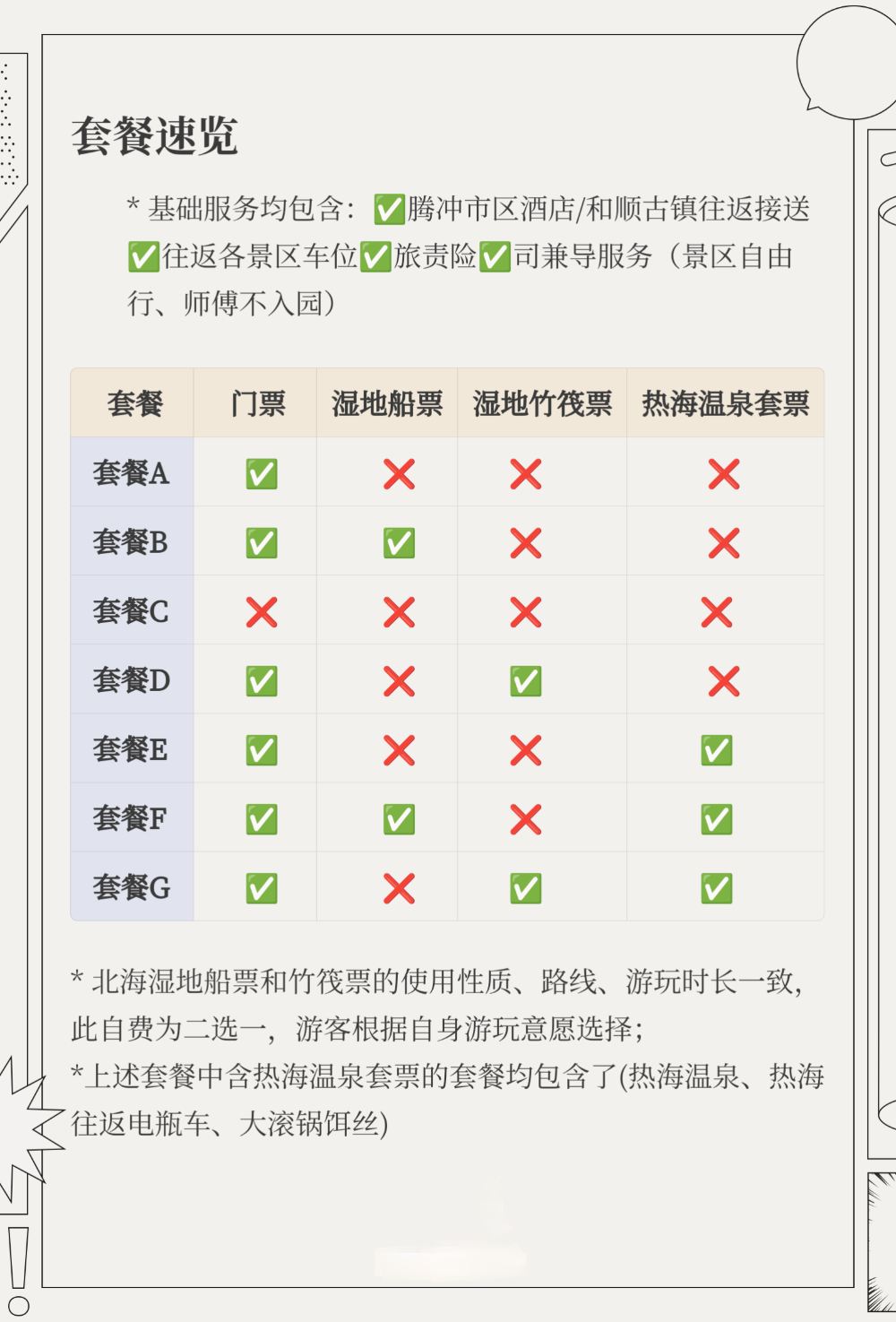 套餐速览

* 基础服务均包含：✅腾冲市区酒店/和顺古镇往返接送✅往返各景区车位✅旅责险✅司兼导服务（景区自由行、师傅不入园）

| 套餐 | 门票 | 湿地船票 | 湿地竹筏票 | 热海温泉套票 |
|---|---|---|---|---|
| 套餐A | ✅ | ❌ | ❌ | ❌ |
| 套餐B | ✅ | ✅ | ❌ | ❌ |
| 套餐C | ❌ | ❌ | ❌ | ❌ |
| 套餐D | ✅ | ❌ | ✅ | ❌ |
| 套餐E | ✅ | ❌ | ❌ | ✅ |
| 套餐F | ✅ | ✅ | ❌ | ✅ |
| 套餐G | ✅ | ❌ | ✅ | ✅ |

* 北海湿地船票和竹筏票的使用性质、路线、游玩时长一致，此自费为二选一，游客根据自身游玩意愿选择；
*上述套餐中含热海温泉套票的套餐均包含了(热海温泉、热海往返电瓶车、大滚锅饵丝)